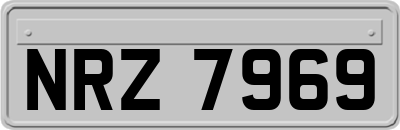 NRZ 7969